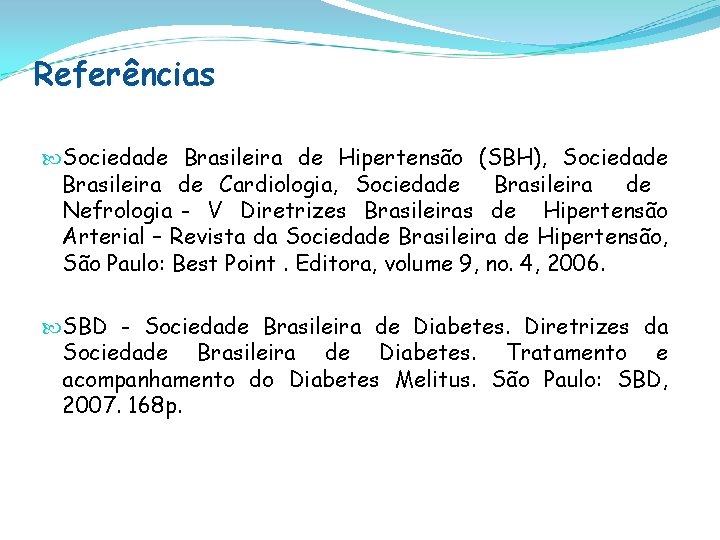 Referências

Sociedade Brasileira de Hipertensão (SBH), Sociedade Brasileira de Cardiologia, Sociedade Brasileira de Nefrologia - V Diretrizes Brasileiras de Hipertensão Arterial – Revista da Sociedade Brasileira de Hipertensão, São Paulo: Best Point . Editora, volume 9, no. 4, 2006.

SBD - Sociedade Brasileira de Diabetes. Diretrizes da Sociedade Brasileira de Diabetes. Tratamento e acompanhamento do Diabetes Melitus. São Paulo: SBD, 2007. 168p.